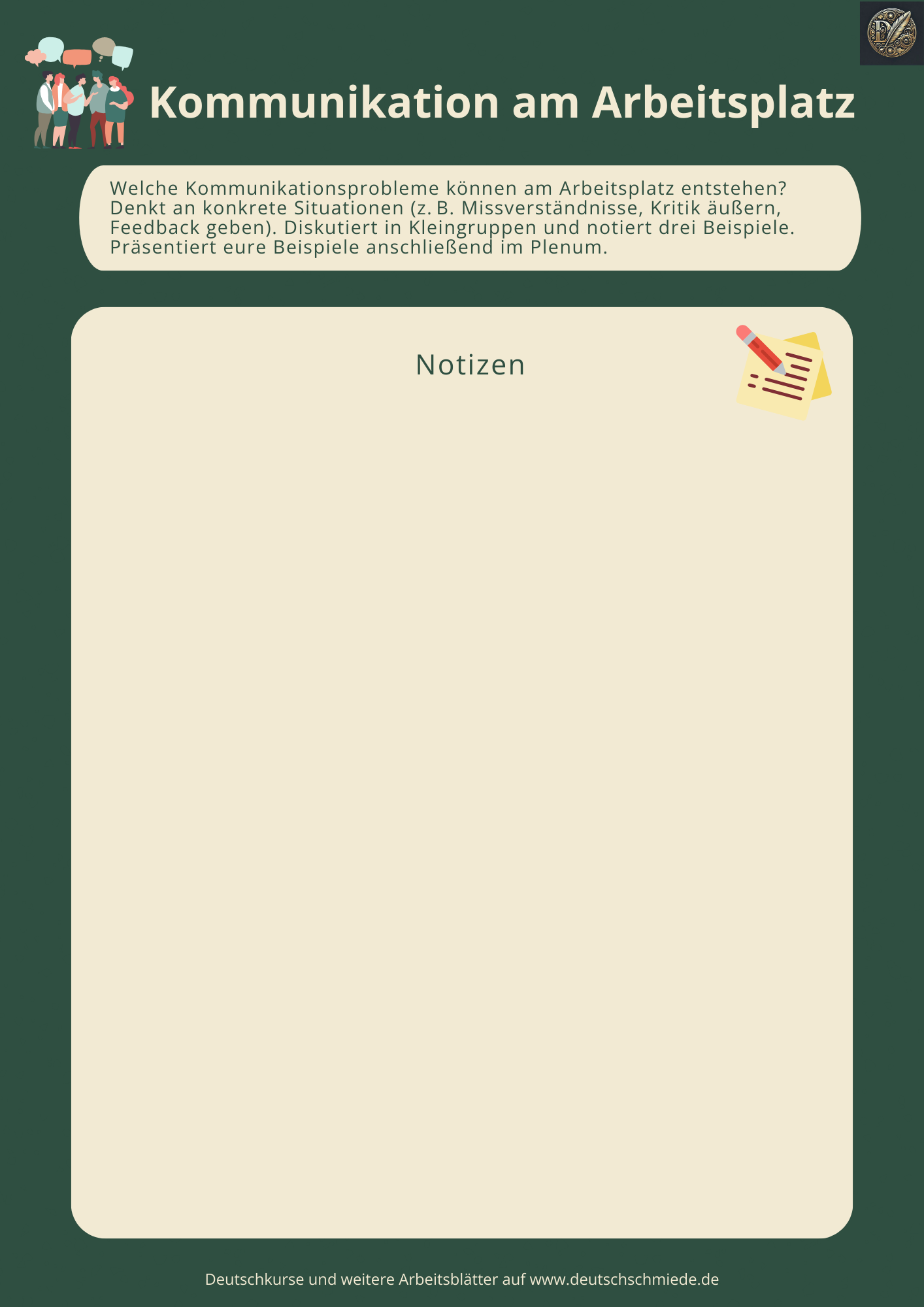 Kommunikation am Arbeitsplatz

Welche Kommunikationsprobleme können am Arbeitsplatz entstehen? Denkt an konkrete Situationen (z. B. Missverständnisse, Kritik äußern, Feedback geben). Diskutiert in Kleingruppen und notiert drei Beispiele. Präsentiert eure Beispiele anschließend im Plenum.

Notizen

Deutschkurse und weitere Arbeitsblätter auf www.deutschschmiede.de